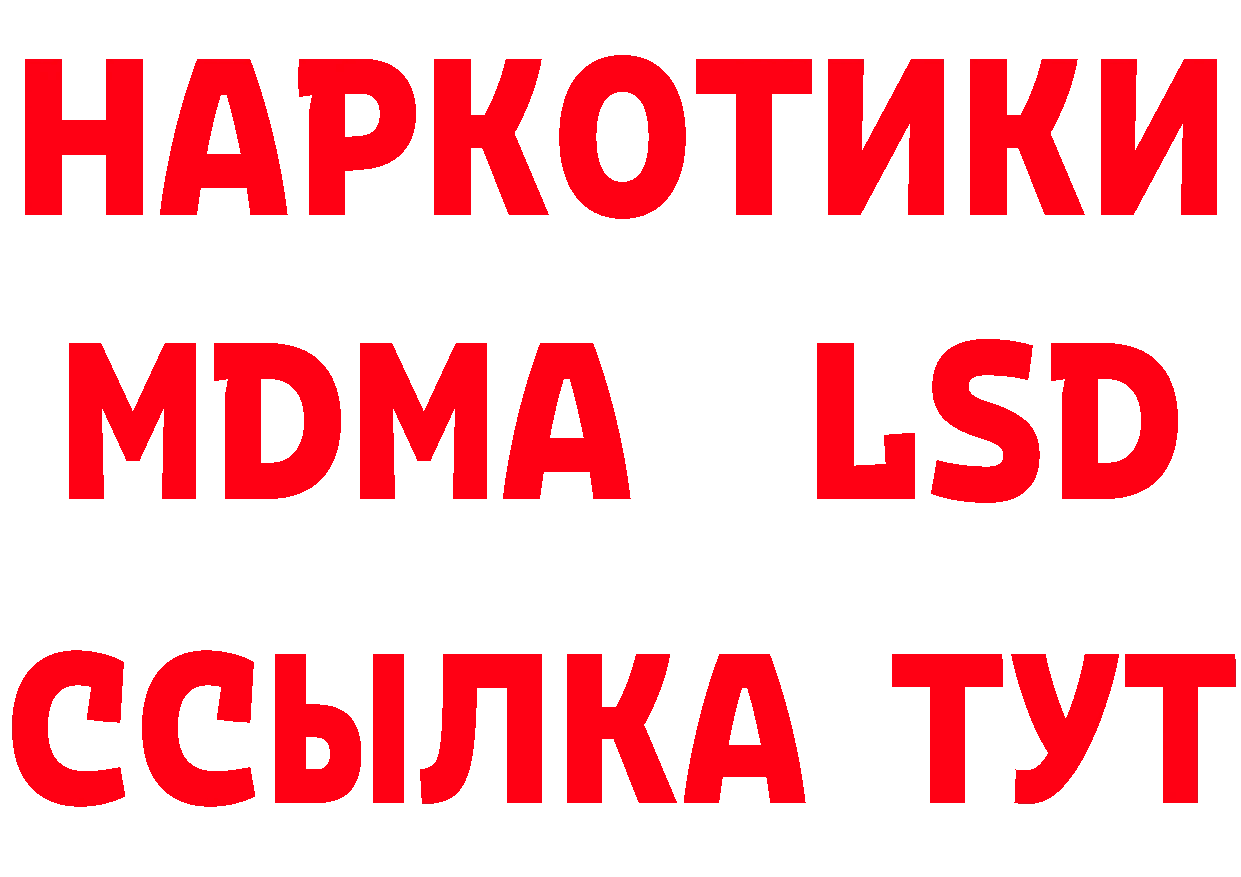 НАРКОТИКИ
MDMA LSD
ССЫЛКА ТУТ